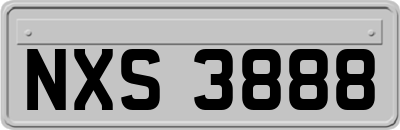 NXS 3888